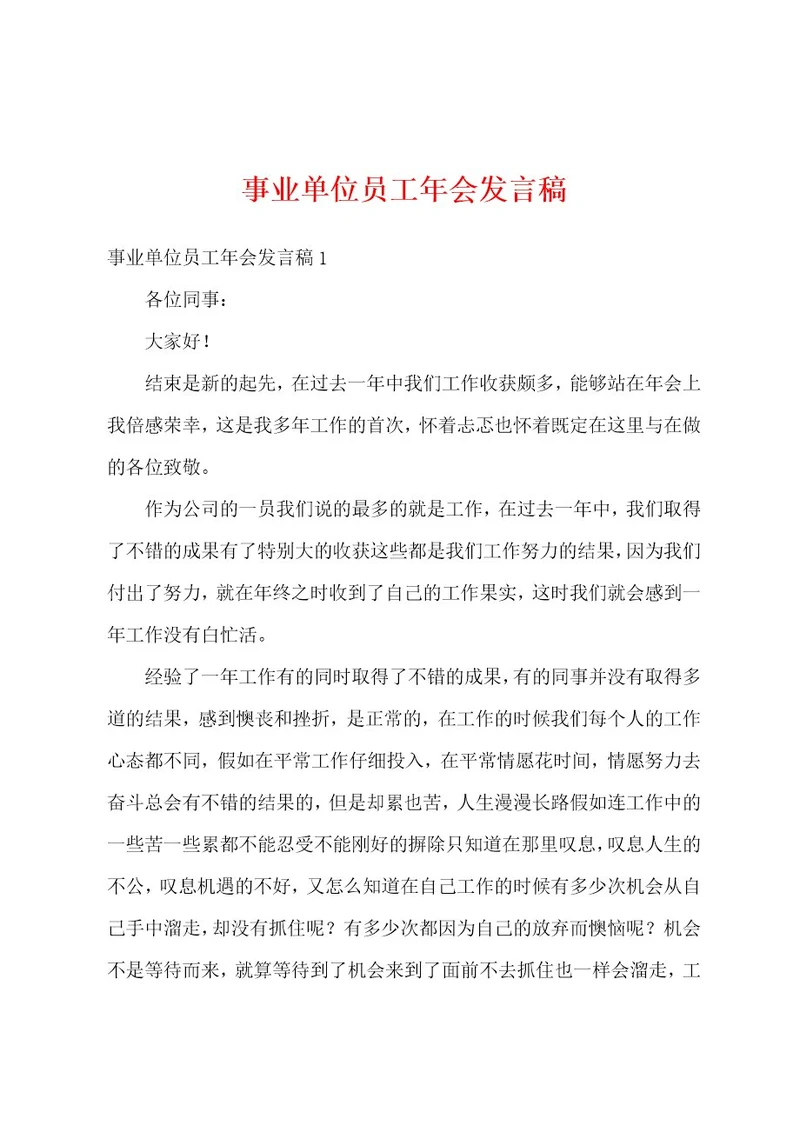 事业单位员工年会发言稿

事业单位员工年会发言稿1

各位同事：

大家好！

结束是新的起先，在过去一年中我们工作收获颇多，能够站在年会上我倍感荣幸，这是我多年工作的首次，怀着忐忑也怀着既定在这里与在做的各位致敬。

作为公司的一员我们说的最多的就是工作，在过去一年中，我们取得了不错的成果有了特别大的收获这些都是我们工作努力的结果，因为我们付出了努力，就在年终之时收到了自己的工作果实，这时我们就会感到一年工作没有白忙活。

经验了一年工作有的同时取得了不错的成果，有的同事并没有取得多道的结果，感到懊丧和挫折，是正常的，在工作的时候我们每个人的工作心态都不同，假如在平常工作仔细投入，在平常情愿花时间，情愿努力去奋斗总会有不错的结果的，但是却累也苦，人生漫漫长路假如连工作中的一些苦一些累都不能忍受不能刚好的摒除只知道在那里叹息，叹息人生的不公，叹息机遇的不好，又怎么知道在自己工作的时候有多少次机会从自己手中溜走，却没有抓住呢？有多少次都因为自己的放弃而懊恼呢？机会不是等待而来，就算等待到了机会来到了面前不去抓住也一样会溜走，工